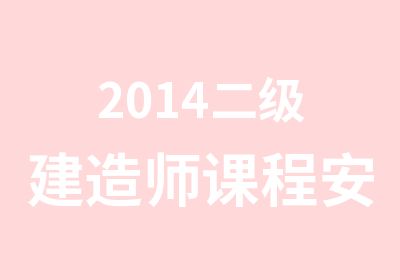 2014二级
建造师课程安